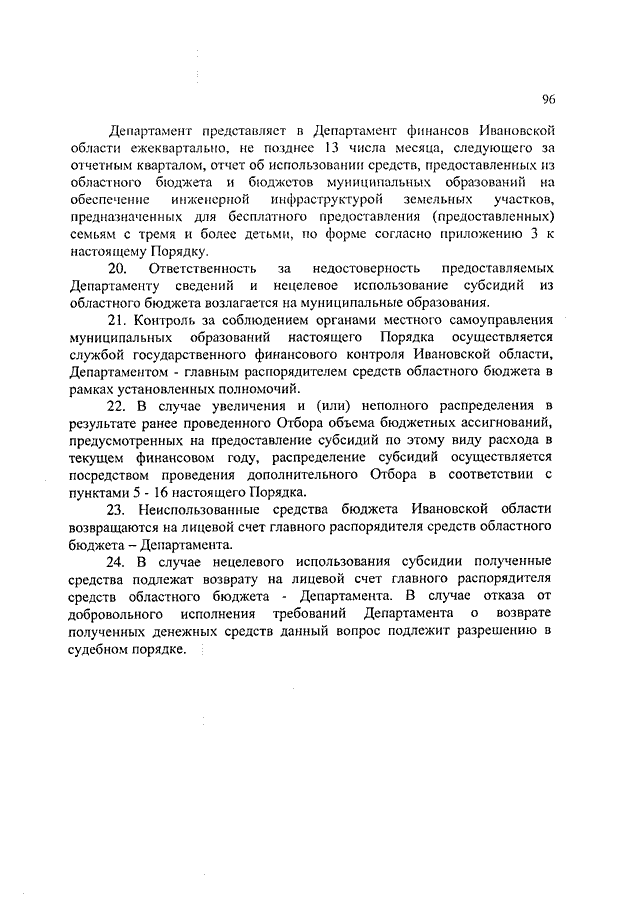 96

Департамент представляет в Департамент финансов Ивановской области ежеквартально, не позднее 13 числа месяца, следующего за отчетным кварталом, отчет об использовании средств, предоставленных из областного бюджета и бюджетов муниципальных образований на обеспечение инженерной инфраструктурой земельных участков, предназначенных для бесплатного предоставления (предоставленных) семьям с тремя и более детьми, по форме согласно приложению 3 к настоящему Порядку.

20. Ответственность за недостоверность предоставляемых Департаменту сведений и нецелевое использование субсидий из областного бюджета возлагается на муниципальные образования.

21. Контроль за соблюдением органами местного самоуправления муниципальных образований настоящего Порядка осуществляется службой государственного финансового контроля Ивановской области, Департаментом - главным распорядителем средств областного бюджета в рамках установленных полномочий.

22. В случае увеличения и (или) неполного распределения в результате ранее проведенного Отбора объема бюджетных ассигнований, предусмотренных на предоставление субсидий по этому виду расхода в текущем финансовом году, распределение субсидий осуществляется посредством проведения дополнительного Отбора в соответствии с пунктами 5 - 16 настоящего Порядка.

23. Неиспользованные средства бюджета Ивановской области возвращаются на лицевой счет главного распорядителя средств областного бюджета – Департамента.

24. В случае нецелевого использования субсидии полученные средства подлежат возврату на лицевой счет главного распорядителя средств областного бюджета - Департамента. В случае отказа от добровольного исполнения требований Департамента о возврате полученных денежных средств данный вопрос подлежит разрешению в судебном порядке.